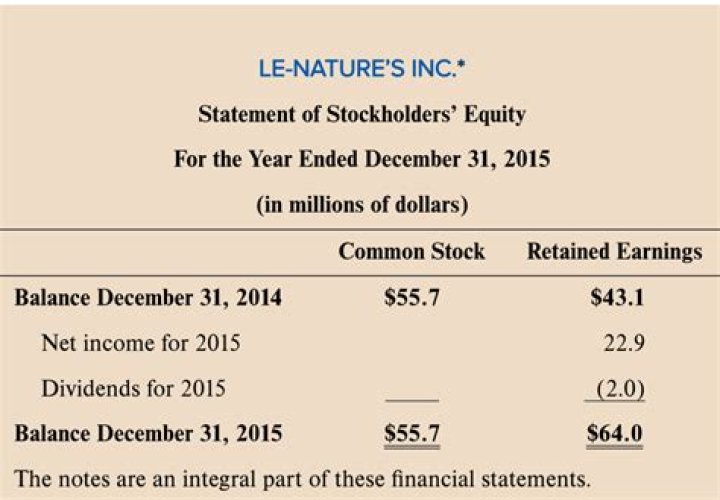 LE-NATURE'S INC.*

Statement of Stockholders' Equity

For the Year Ended December 31, 2015

(in millions of dollars)

| | Common Stock | Retained Earnings |
|---|---|---|
| Balance December 31, 2014 | \$55.7 | \$43.1 |
| Net income for 2015 | | 22.9 |
| Dividends for 2015 | | (2.0) |
| Balance December 31, 2015 | \$55.7 | \$64.0 |

The notes are an integral part of these financial statements.